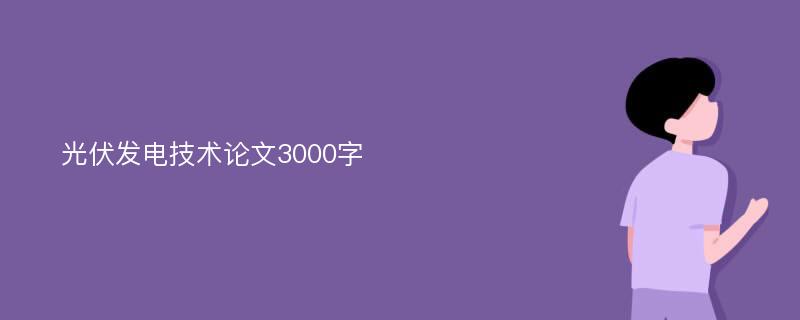 光伏发电技术论文3000字